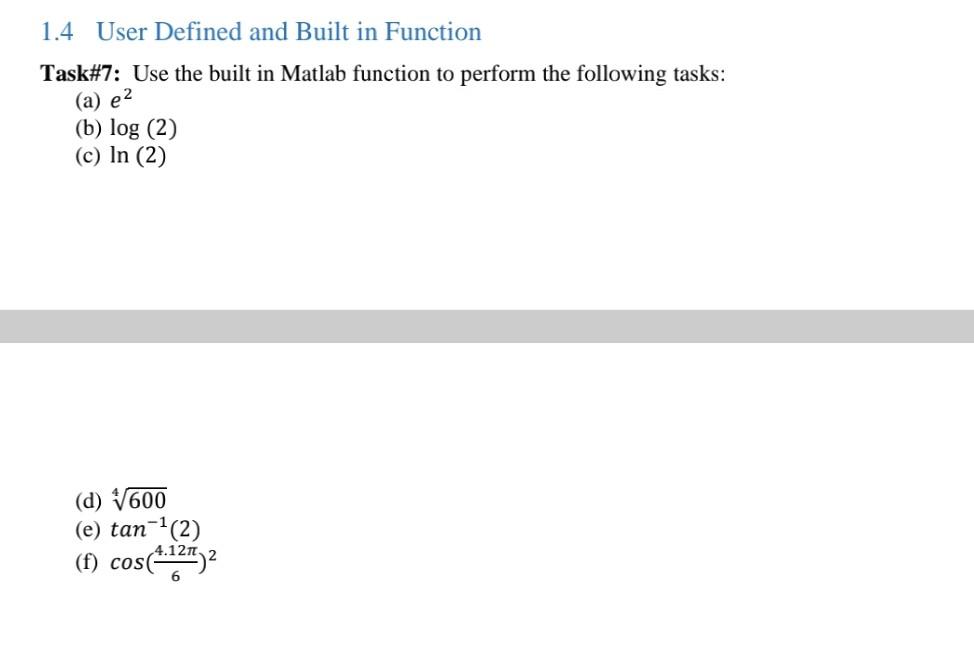 1.4 User Defined and Built in Function

Task#7: Use the built in Matlab function to perform the following tasks:
(a) $e^2$
(b) $\log(2)$
(c) $\ln(2)$

(d) $\sqrt[4]{600}$
(e) $tan^{-1}(2)$
(f) $cos(\frac{4.12\pi}{6})^2$